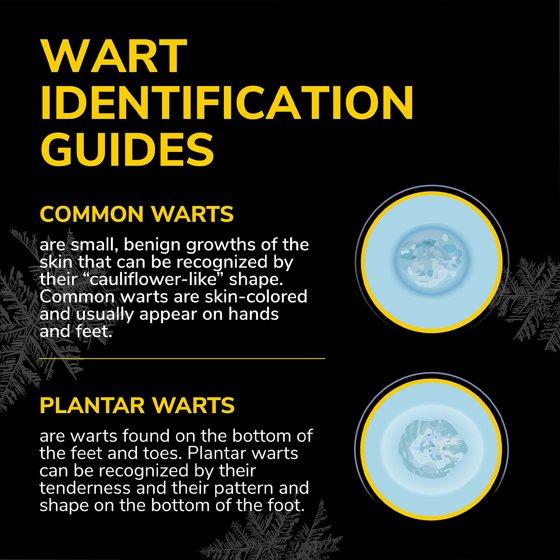 WART
IDENTIFICATION
GUIDES

COMMON WARTS

are small, benign growths of the skin that can be recognized by their "cauliflower-like" shape. Common warts are skin-colored and usually appear on hands and feet.

PLANTAR WARTS

are warts found on the bottom of the feet and toes. Plantar warts can be recognized by their tenderness and their pattern and shape on the bottom of the foot.